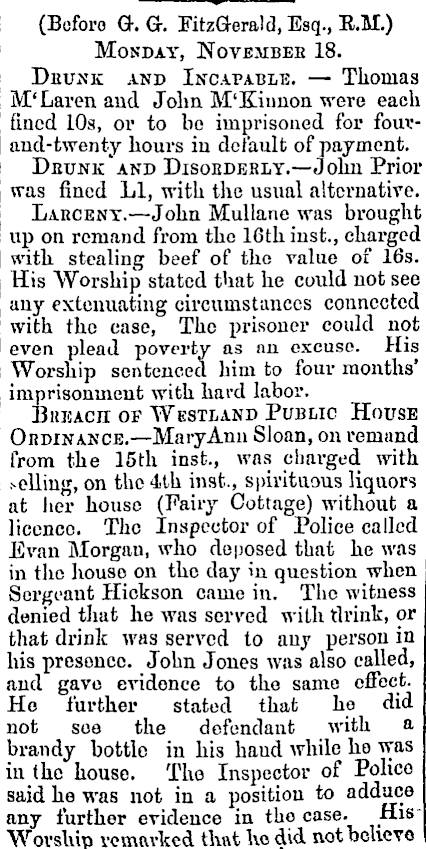 (Before G. G. FitzGerald, Esq., R.M.)
MONDAY, NOVEMBER 18.

DRUNK AND INCAPABLE. — Thomas M'Laren and John M'Kinnon were each fined 10s, or to be imprisoned for four-and-twenty hours in default of payment.

DRUNK AND DISORDERLY.—John Prior was fined L1, with the usual alternative.

LARCENY.—John Mullane was brought up on remand from the 16th inst., charged with stealing beef of the value of 16s. His Worship stated that he could not see any extenuating circumstances connected with the case, The prisoner could not even plead poverty as an excuse. His Worship sentenced him to four months' imprisonment with hard labor.

BREACH OF WESTLAND PUBLIC HOUSE ORDINANCE.—MaryAnn Sloan, on remand from the 15th inst., was charged with selling, on the 4th inst., spirituous liquors at her house (Fairy Cottage) without a licence. The Inspector of Police called Evan Morgan, who deposed that he was in the house on the day in question when Sergeant Hickson came in. The witness denied that he was served with drink, or that drink was served to any person in his presence. John Jones was also called, and gave evidence to the same effect. He further stated that he did not see the defendant with a brandy bottle in his hand while he was in the house. The Inspector of Police said he was not in a position to adduce any further evidence in the case. His Worship remarked that he did not believe